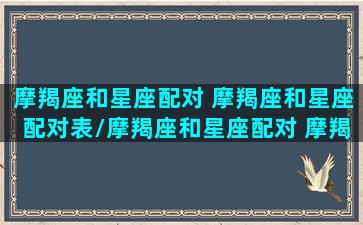 摩羯座和星座配对 摩羯座和星座配对表/摩羯座和星座配对 摩羯